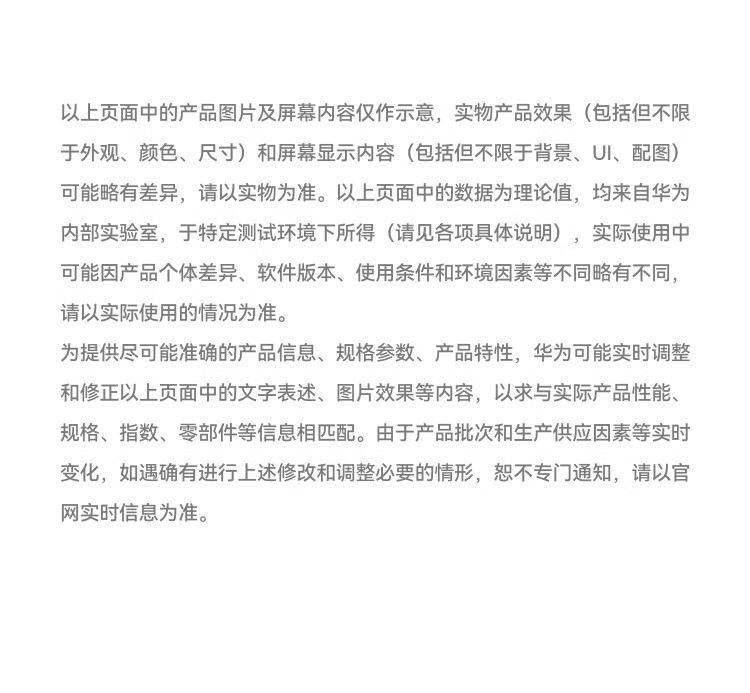 以上页面中的产品图片及屏幕内容仅作示意，实物产品效果（包括但不限于外观、颜色、尺寸）和屏幕显示内容（包括但不限于背景、UI、配图）可能略有差异，请以实物为准。以上页面中的数据为理论值，均来自华为内部实验室，于特定测试环境下所得（请见各项具体说明），实际使用中可能因产品个体差异、软件版本、使用条件和环境因素等不同略有不同，请以实际使用的情况为准。
为提供尽可能准确的产品信息、规格参数、产品特性，华为可能实时调整和修正以上页面中的文字表述、图片效果等内容，以求与实际产品性能、规格、指数、零部件等信息相匹配。由于产品批次和生产供应因素等实时变化，如遇确有进行上述修改和调整必要的情形，恕不专门通知，请以官网实时信息为准。